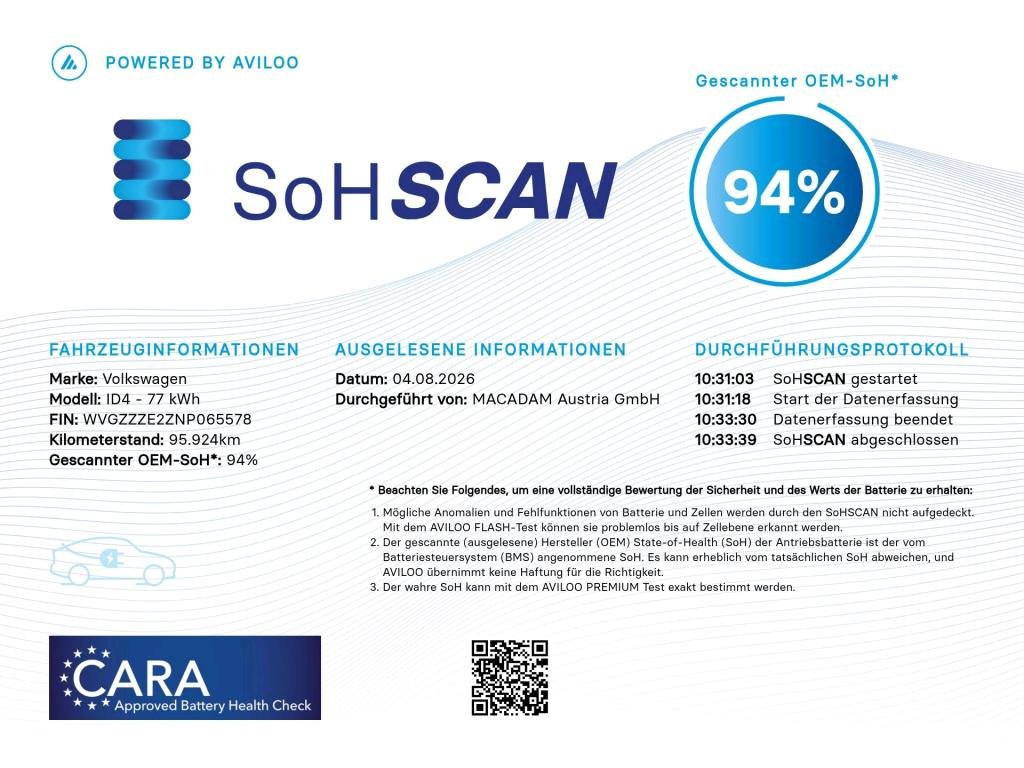 POWERED BY AVILOO

SoHSCAN

Gescannter OEM-SoH*

94%

FAHRZEUGINFORMATIONEN

Marke: Volkswagen
Modell: ID4 - 77 kWh
FIN: WVGZZZE2ZNP065578
Kilometerstand: 95.924km
Gescannter OEM-SoH*: 94%

AUSGELESENE INFORMATIONEN

Datum: 04.08.2026
Durchgeführt von: MACADAM Austria GmbH

DURCHFÜHRUNGSPROTOKOLL

10:31:03 SoHSCAN gestartet
10:31:18 Start der Datenerfassung
10:33:30 Datenerfassung beendet
10:33:39 SoHSCAN abgeschlossen

* Beachten Sie Folgendes, um eine vollständige Bewertung der Sicherheit und des Werts der Batterie zu erhalten:

1. Mögliche Anomalien und Fehlfunktionen von Batterie und Zellen werden durch den SoHSCAN nicht aufgedeckt. Mit dem AVILOO FLASH-Test können sie problemlos bis auf Zellebene erkannt werden.
2. Der gescannte (ausgelesene) Hersteller (OEM) State-of-Health (SoH) der Antriebsbatterie ist der vom Batteriesteuersystem (BMS) angenommene SoH. Es kann erheblich vom tatsächlichen SoH abweichen, und AVILOO übernimmt keine Haftung für die Richtigkeit.
3. Der wahre SoH kann mit dem AVILOO PREMIUM Test exakt bestimmt werden.

CARA
Approved Battery Health Check